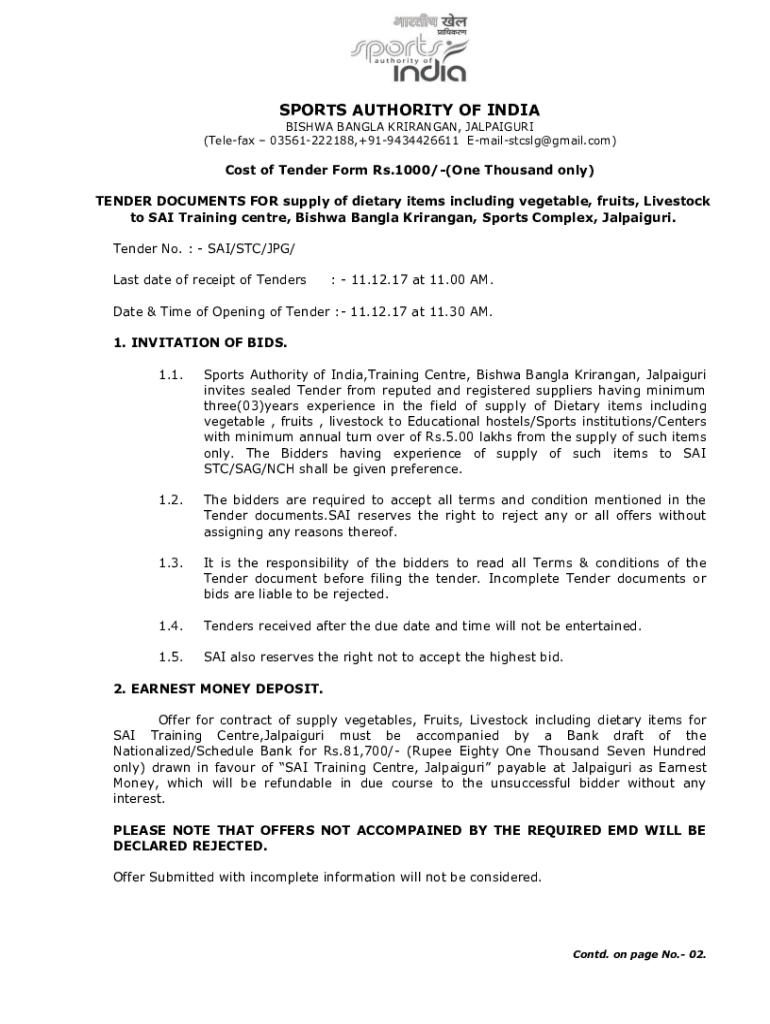 भारतीय खेल प्राधिकरण
sports authority of india

SPORTS AUTHORITY OF INDIA
BISHWA BANGLA KRIRANGAN, JALPAIGURI
(Tele-fax – 03561-222188,+91-9434426611 E-mail-stcslg@gmail.com)

Cost of Tender Form Rs.1000/-(One Thousand only)

TENDER DOCUMENTS FOR supply of dietary items including vegetable, fruits, Livestock to SAI Training centre, Bishwa Bangla Krirangan, Sports Complex, Jalpaiguri.

Tender No. : - SAI/STC/JPG/

Last date of receipt of Tenders : - 11.12.17 at 11.00 AM.

Date & Time of Opening of Tender :- 11.12.17 at 11.30 AM.

1. INVITATION OF BIDS.

1.1. Sports Authority of India,Training Centre, Bishwa Bangla Krirangan, Jalpaiguri invites sealed Tender from reputed and registered suppliers having minimum three(03)years experience in the field of supply of Dietary items including vegetable , fruits , livestock to Educational hostels/Sports institutions/Centers with minimum annual turn over of Rs.5.00 lakhs from the supply of such items only. The Bidders having experience of supply of such items to SAI STC/SAG/NCH shall be given preference.

1.2. The bidders are required to accept all terms and condition mentioned in the Tender documents.SAI reserves the right to reject any or all offers without assigning any reasons thereof.

1.3. It is the responsibility of the bidders to read all Terms & conditions of the Tender document before filing the tender. Incomplete Tender documents or bids are liable to be rejected.

1.4. Tenders received after the due date and time will not be entertained.

1.5. SAI also reserves the right not to accept the highest bid.

2. EARNEST MONEY DEPOSIT.

Offer for contract of supply vegetables, Fruits, Livestock including dietary items for SAI Training Centre,Jalpaiguri must be accompanied by a Bank draft of the Nationalized/Schedule Bank for Rs.81,700/- (Rupee Eighty One Thousand Seven Hundred only) drawn in favour of “SAI Training Centre, Jalpaiguri” payable at Jalpaiguri as Earnest Money, which will be refundable in due course to the unsuccessful bidder without any interest.

PLEASE NOTE THAT OFFERS NOT ACCOMPAINED BY THE REQUIRED EMD WILL BE DECLARED REJECTED.

Offer Submitted with incomplete information will not be considered.

Contd. on page No.- 02.